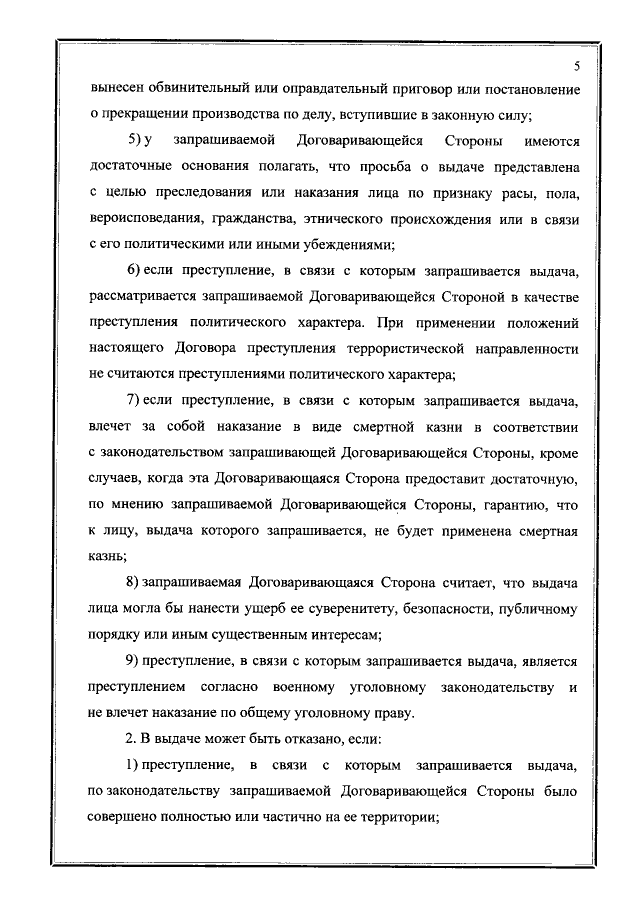 5

вынесен обвинительный или оправдательный приговор или постановление о прекращении производства по делу, вступившие в законную силу;

5) у запрашиваемой Договаривающейся Стороны имеются достаточные основания полагать, что просьба о выдаче представлена с целью преследования или наказания лица по признаку расы, пола, вероисповедания, гражданства, этнического происхождения или в связи с его политическими или иными убеждениями;

6) если преступление, в связи с которым запрашивается выдача, рассматривается запрашиваемой Договаривающейся Стороной в качестве преступления политического характера. При применении положений настоящего Договора преступления террористической направленности не считаются преступлениями политического характера;

7) если преступление, в связи с которым запрашивается выдача, влечет за собой наказание в виде смертной казни в соответствии с законодательством запрашивающей Договаривающейся Стороны, кроме случаев, когда эта Договаривающаяся Сторона предоставит достаточную, по мнению запрашиваемой Договаривающейся Стороны, гарантию, что к лицу, выдача которого запрашивается, не будет применена смертная казнь;

8) запрашиваемая Договаривающаяся Сторона считает, что выдача лица могла бы нанести ущерб ее суверенитету, безопасности, публичному порядку или иным существенным интересам;

9) преступление, в связи с которым запрашивается выдача, является преступлением согласно военному уголовному законодательству и не влечет наказание по общему уголовному праву.

2. В выдаче может быть отказано, если:

1) преступление, в связи с которым запрашивается выдача, по законодательству запрашиваемой Договаривающейся Стороны было совершено полностью или частично на ее территории;